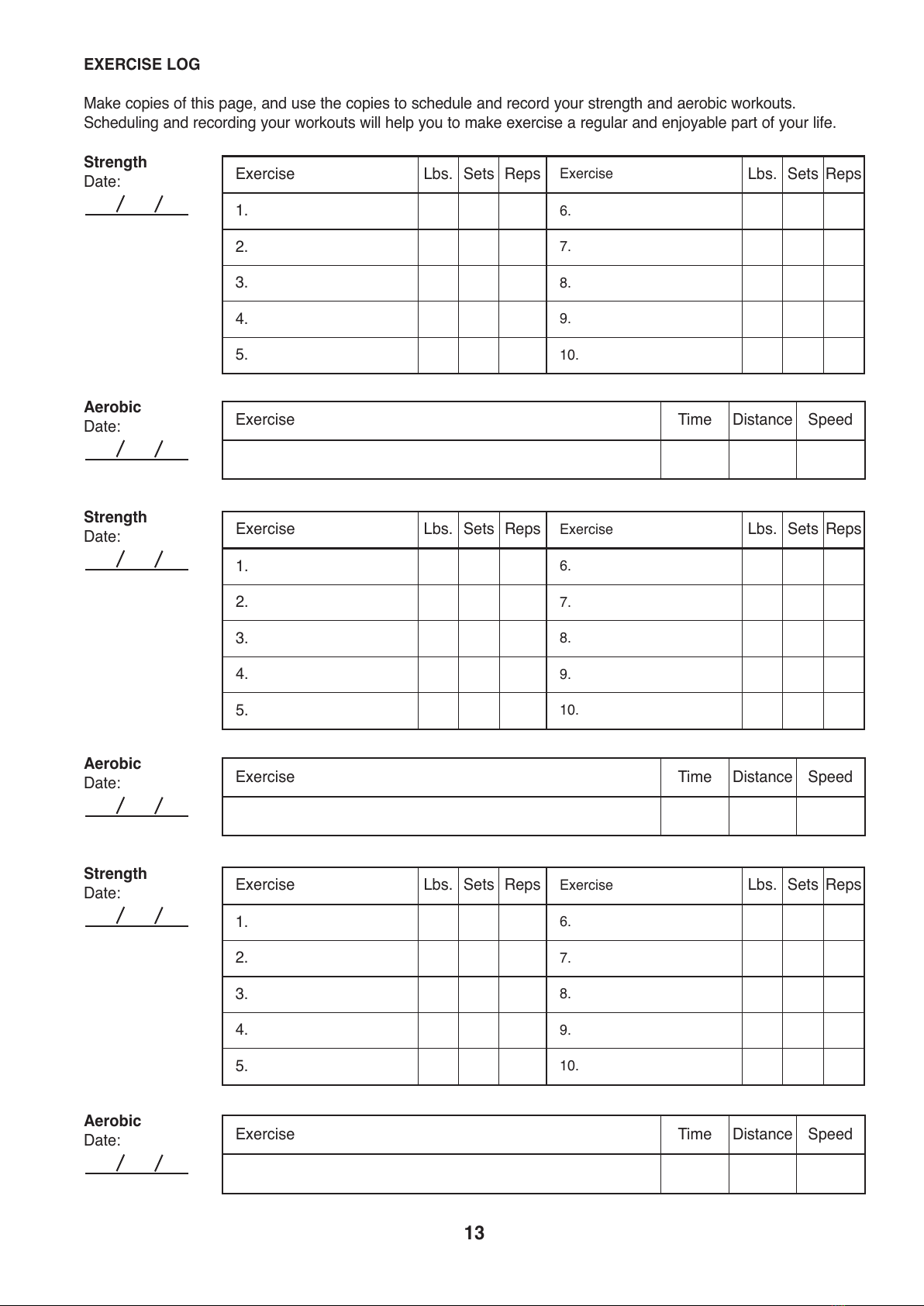 EXERCISE LOG

Make copies of this page, and use the copies to schedule and record your strength and aerobic workouts. Scheduling and recording your workouts will help you to make exercise a regular and enjoyable part of your life.

Strength
Date:
/ /

| Exercise | Lbs. | Sets | Reps | Exercise | Lbs. | Sets | Reps |
|---|---|---|---|---|---|---|---|
| 1. | | | | 6. | | | |
| 2. | | | | 7. | | | |
| 3. | | | | 8. | | | |
| 4. | | | | 9. | | | |
| 5. | | | | 10. | | | |

Aerobic
Date:
/ /

| Exercise | Time | Distance | Speed |
|---|---|---|---|
| | | | |

Strength
Date:
/ /

| Exercise | Lbs. | Sets | Reps | Exercise | Lbs. | Sets | Reps |
|---|---|---|---|---|---|---|---|
| 1. | | | | 6. | | | |
| 2. | | | | 7. | | | |
| 3. | | | | 8. | | | |
| 4. | | | | 9. | | | |
| 5. | | | | 10. | | | |

Aerobic
Date:
/ /

| Exercise | Time | Distance | Speed |
|---|---|---|---|
| | | | |

Strength
Date:
/ /

| Exercise | Lbs. | Sets | Reps | Exercise | Lbs. | Sets | Reps |
|---|---|---|---|---|---|---|---|
| 1. | | | | 6. | | | |
| 2. | | | | 7. | | | |
| 3. | | | | 8. | | | |
| 4. | | | | 9. | | | |
| 5. | | | | 10. | | | |

Aerobic
Date:
/ /

| Exercise | Time | Distance | Speed |
|---|---|---|---|
| | | | |

13